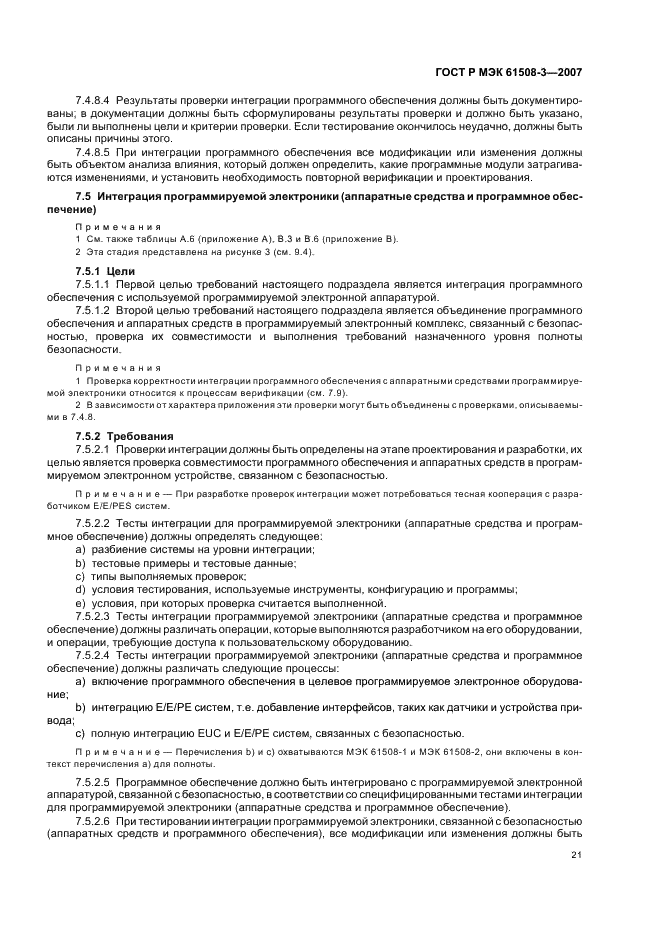 ГОСТ Р МЭК 61508-3—2007

7.4.8.4 Результаты проверки интеграции программного обеспечения должны быть документированы; в документации должны быть сформулированы результаты проверки и должно быть указано, были ли выполнены цели и критерии проверки. Если тестирование окончилось неудачно, должны быть описаны причины этого.

7.4.8.5 При интеграции программного обеспечения все модификации или изменения должны быть объектом анализа влияния, который должен определить, какие программные модули затрагиваются изменениями, и установить необходимость повторной верификации и проектирования.

7.5 Интеграция программируемой электроники (аппаратные средства и программное обеспечение)

Примечания
1 См. также таблицы А.6 (приложение А), В.3 и В.6 (приложение В).
2 Эта стадия представлена на рисунке 3 (см. 9.4).

7.5.1 Цели
7.5.1.1 Первой целью требований настоящего подраздела является интеграция программного обеспечения с используемой программируемой электронной аппаратурой.

7.5.1.2 Второй целью требований настоящего подраздела является объединение программного обеспечения и аппаратных средств в программируемый электронный комплекс, связанный с безопасностью, проверка их совместимости и выполнения требований назначенного уровня полноты безопасности.

Примечания
1 Проверка корректности интеграции программного обеспечения с аппаратными средствами программируемой электроники относится к процессам верификации (см. 7.9).
2 В зависимости от характера приложения эти проверки могут быть объединены с проверками, описываемыми в 7.4.8.

7.5.2 Требования
7.5.2.1 Проверки интеграции должны быть определены на этапе проектирования и разработки, их целью является проверка совместимости программного обеспечения и аппаратных средств в программируемом электронном устройстве, связанном с безопасностью.

Примечание — При разработке проверок интеграции может потребоваться тесная кооперация с разработчиком E/E/PES систем.

7.5.2.2 Тесты интеграции для программируемой электроники (аппаратные средства и программное обеспечение) должны определять следующее:
a) разбиение системы на уровни интеграции;
b) тестовые примеры и тестовые данные;
c) типы выполняемых проверок;
d) условия тестирования, используемые инструменты, конфигурацию и программы;
e) условия, при которых проверка считается выполненной.

7.5.2.3 Тесты интеграции программируемой электроники (аппаратные средства и программное обеспечение) должны различать операции, которые выполняются разработчиком на его оборудовании, и операции, требующие доступа к пользовательскому оборудованию.

7.5.2.4 Тесты интеграции программируемой электроники (аппаратные средства и программное обеспечение) должны различать следующие процессы:
a) включение программного обеспечения в целевое программируемое электронное оборудование;
b) интеграцию E/E/PE систем, т.е. добавление интерфейсов, таких как датчики и устройства привода;
c) полную интеграцию EUC и E/E/PE систем, связанных с безопасностью.

Примечание — Перечисления b) и c) охватываются МЭК 61508-1 и МЭК 61508-2, они включены в контекст перечисления a) для полноты.

7.5.2.5 Программное обеспечение должно быть интегрировано с программируемой электронной аппаратурой, связанной с безопасностью, в соответствии со специфицированными тестами интеграции для программируемой электроники (аппаратные средства и программное обеспечение).

7.5.2.6 При тестировании интеграции программируемой электроники, связанной с безопасностью (аппаратных средств и программного обеспечения), все модификации или изменения должны быть

21